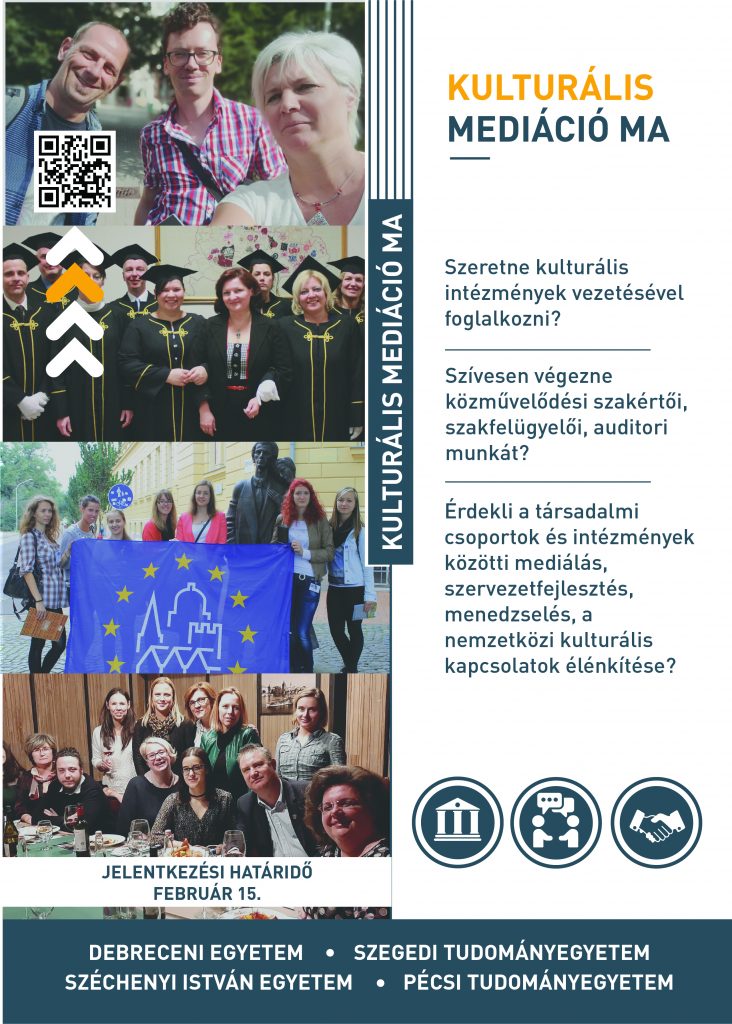 KULTURÁLIS MEDIÁCIÓ MA

KULTURÁLIS MEDIÁCIÓ MA

Szeretne kulturális intézmények vezetésével foglalkozni?

Szívesen végezne közművelődési szakértői, szakfelügyelői, auditori munkát?

Érdekli a társadalmi csoportok és intézmények közötti mediálás, szervezetfejlesztés, menedzselés, a nemzetközi kulturális kapcsolatok élénkítése?

JELENTKEZÉSI HATÁRIDŐ FEBRUÁR 15.

DEBRECENI EGYETEM • SZEGEDI TUDOMÁNYEGYETEM
SZÉCHENYI ISTVÁN EGYETEM • PÉCSI TUDOMÁNYEGYETEM